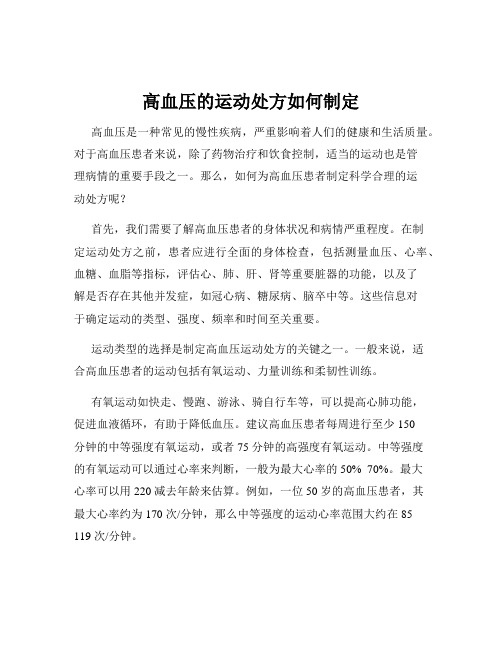 高血压的运动处方如何制定

高血压是一种常见的慢性疾病，严重影响着人们的健康和生活质量。对于高血压患者来说，除了药物治疗和饮食控制，适当的运动也是管理病情的重要手段之一。那么，如何为高血压患者制定科学合理的运动处方呢？

首先，我们需要了解高血压患者的身体状况和病情严重程度。在制定运动处方之前，患者应进行全面的身体检查，包括测量血压、心率、血糖、血脂等指标，评估心、肺、肝、肾等重要脏器的功能，以及了解是否存在其他并发症，如冠心病、糖尿病、脑卒中等。这些信息对于确定运动的类型、强度、频率和时间至关重要。

运动类型的选择是制定高血压运动处方的关键之一。一般来说，适合高血压患者的运动包括有氧运动、力量训练和柔韧性训练。

有氧运动如快走、慢跑、游泳、骑自行车等，可以提高心肺功能，促进血液循环，有助于降低血压。建议高血压患者每周进行至少 150 分钟的中等强度有氧运动，或者 75 分钟的高强度有氧运动。中等强度的有氧运动可以通过心率来判断，一般为最大心率的 50% 70%。最大心率可以用 220 减去年龄来估算。例如，一位 50 岁的高血压患者，其最大心率约为 170 次/分钟，那么中等强度的运动心率范围大约在 85 119 次/分钟。